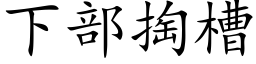 下部掏槽